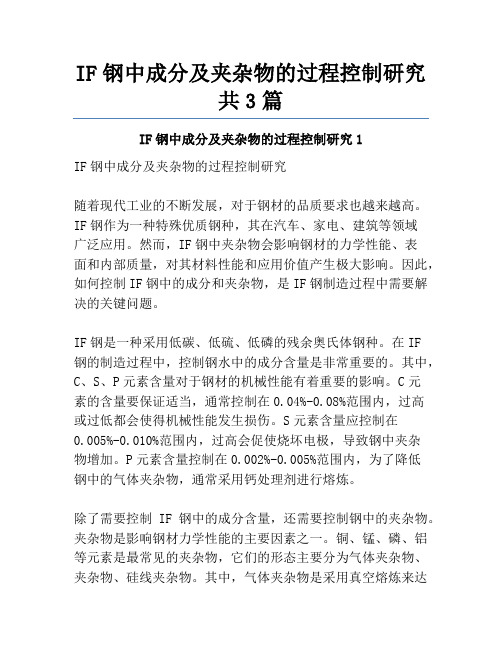 IF 钢中成分及夹杂物的过程控制研究共 3 篇

IF 钢中成分及夹杂物的过程控制研究 1

IF 钢中成分及夹杂物的过程控制研究

随着现代工业的不断发展，对于钢材的品质要求也越来越高。IF 钢作为一种特殊优质钢种，其在汽车、家电、建筑等领域广泛应用。然而，IF 钢中夹杂物会影响钢材的力学性能、表面和内部质量，对其材料性能和应用价值产生极大影响。因此，如何控制 IF 钢中的成分和夹杂物，是 IF 钢制造过程中需要解决的关键问题。

IF 钢是一种采用低碳、低硫、低磷的残余奥氏体钢种。在 IF 钢的制造过程中，控制钢水中的成分含量是非常重要的。其中，C、S、P 元素含量对于钢材的机械性能有着重要的影响。C 元素的含量要保证适当，通常控制在 0.04%-0.08%范围内，过高或过低都会使得机械性能发生损伤。S 元素含量应控制在 0.005%-0.010%范围内，过高会促使烧坏电极，导致钢中夹杂物增加。P 元素含量控制在 0.002%-0.005%范围内，为了降低钢中的气体夹杂物，通常采用钙处理剂进行熔炼。

除了需要控制 IF 钢中的成分含量，还需要控制钢中的夹杂物。夹杂物是影响钢材力学性能的主要因素之一。铜、锰、磷、铝等元素是最常见的夹杂物，它们的形态主要分为气体夹杂物、夹杂物、硅线夹杂物。其中，气体夹杂物是采用真空熔炼来达